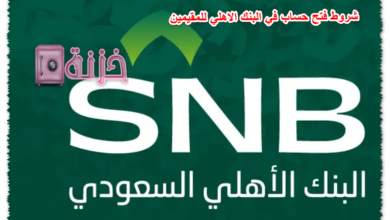 شروط فتح حساب في البنك الاهلي للمقيمين

خزنة

SNB

البنك الأهلي السعودي